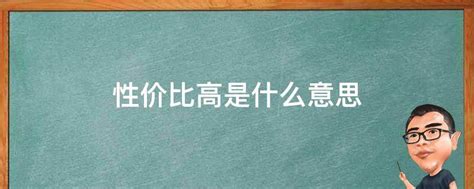 性价比高是什么意思